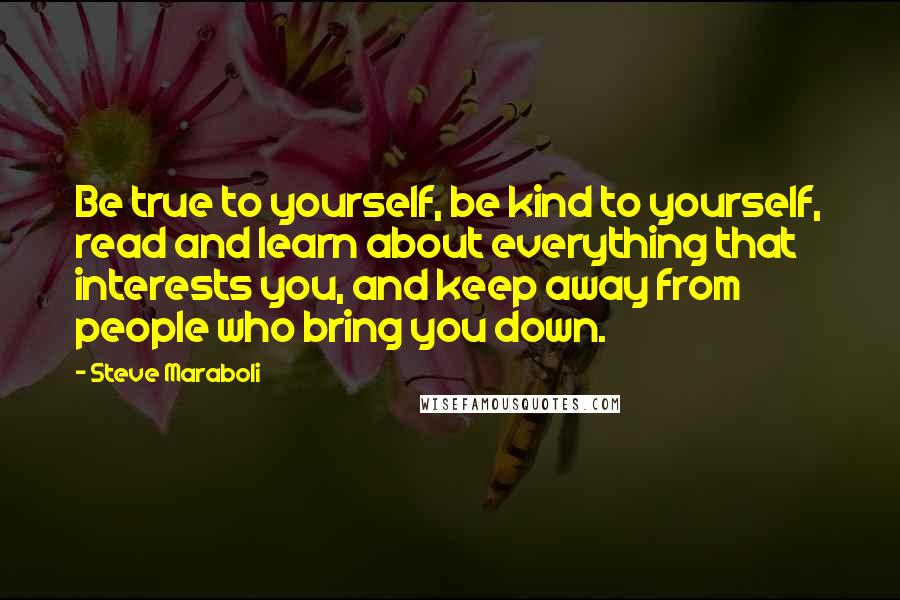 Be true to yourself, be kind to yourself, read and learn about everything that interests you, and keep away from people who bring you down.

- Steve Maraboli

WISEFAMOUSQUOTES.COM